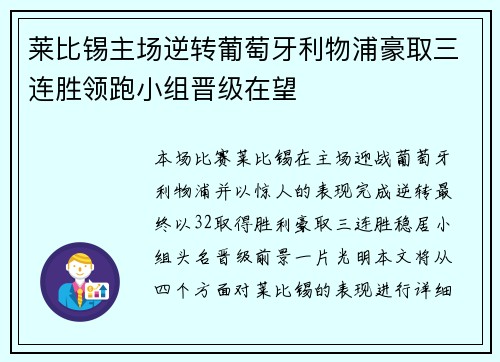 莱比锡主场逆转葡萄牙利物浦豪取三连胜领跑小组晋级在望

本场比赛莱比锡在主场迎战葡萄牙利物浦并以惊人的表现完成逆转最终以32取得胜利豪取三连胜稳居小组头名晋级前景一片光明本文将从四个方面对莱比锡的表现进行详细